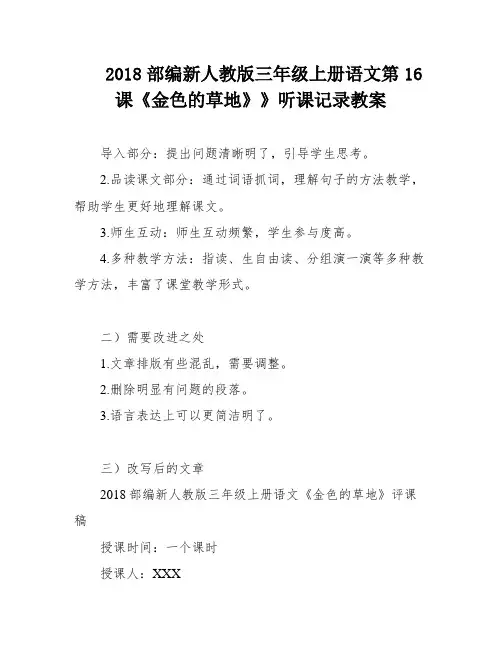 2018 部编新人教版三年级上册语文第 16 课《金色的草地》》听课记录教案

导入部分：提出问题清晰明了，引导学生思考。

2.品读课文部分：通过词语抓词，理解句子的方法教学，帮助学生更好地理解课文。

3.师生互动：师生互动频繁，学生参与度高。

4.多种教学方法：指读、生自由读、分组演一演等多种教学方法，丰富了课堂教学形式。

二）需要改进之处

1.文章排版有些混乱，需要调整。

2.删除明显有问题的段落。

3.语言表达上可以更简洁明了。

三）改写后的文章

2018 部编新人教版三年级上册语文《金色的草地》评课稿

授课时间：一个课时

授课人：XXX